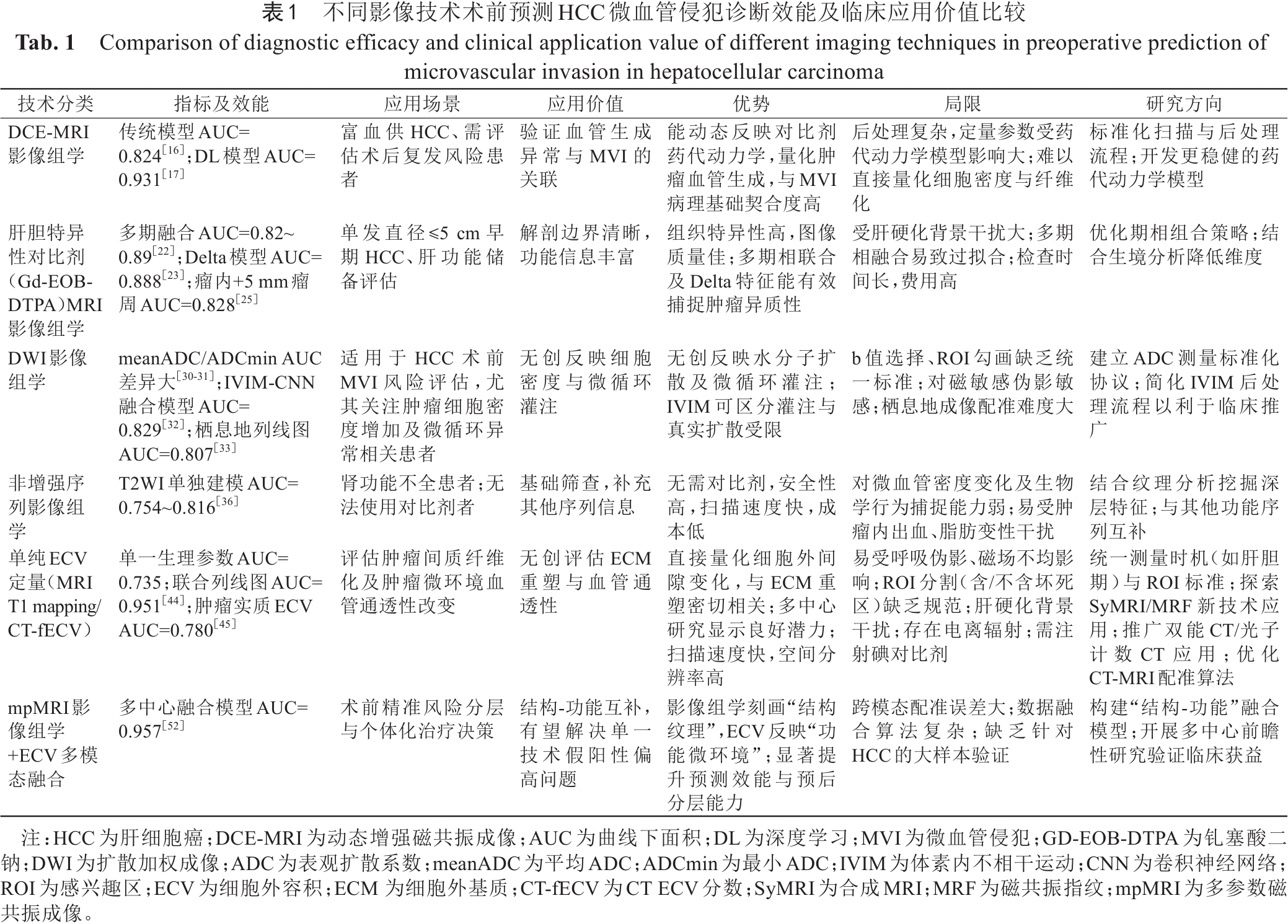 表1　不同影像技术术前预测HCC微血管侵犯诊断效能及临床应用价值比较
Tab. 1　Comparison of diagnostic efficacy and clinical application value of different imaging techniques in preoperative prediction of microvascular invasion in hepatocellular carcinoma

| 技术分类 | 指标及效能 | 应用场景 | 应用价值 | 优势 | 局限 | 研究方向 |
|---|---|---|---|---|---|---|
| DCE-MRI影像组学 | 传统模型AUC=0.824$^{[16]}$；DL模型AUC=0.931$^{[17]}$ | 富血供HCC、需评估术后复发风险患者 | 验证血管生成异常与MVI的关联 | 能动态反映对比剂药代动力学，量化肿瘤血管生成，与MVI病理基础契合度高 | 后处理复杂，定量参数受药代动力学模型影响大；难以直接量化细胞密度与纤维化 | 标准化扫描与后处理流程；开发更稳健的药代动力学模型 |
| 肝胆特异性对比剂（Gd-EOB-DTPA）MRI影像组学 | 多期融合AUC=0.82~0.89$^{[22]}$；Delta模型AUC=0.888$^{[23]}$；瘤内+5 mm瘤周AUC=0.828$^{[25]}$ | 单发直径≤5 cm早期HCC、肝功能储备评估 | 解剖边界清晰，功能信息丰富 | 组织特异性高，图像质量佳；多期相联合及Delta特征能有效捕捉肿瘤异质性 | 受肝硬化背景干扰大；多期相融合易致过拟合；检查时间长，费用高 | 优化期相组合策略；结合生境分析降低维度 |
| DWI影像组学 | meanADC/ADCmin AUC差异大$^{[30-31]}$；IVIM-CNN融合模型AUC=0.829$^{[32]}$；栖息地列线图AUC=0.807$^{[33]}$ | 适用于HCC术前MVI风险评估，尤其关注肿瘤细胞密度增加及微循环异常相关患者 | 无创反映细胞密度与微循环灌注 | 无创反映水分子扩散及微循环灌注；IVIM可区分灌注与真实扩散受限 | b值选择、ROI勾画缺乏统一标准；对磁敏感伪影敏感；栖息地成像配准难度大 | 建立ADC测量标准化协议；简化IVIM后处理流程以利于临床推广 |
| 非增强序列影像组学 | T2WI单独建模AUC=0.754~0.816$^{[36]}$ | 肾功能不全患者；无法使用对比剂者 | 基础筛查，补充其他序列信息 | 无需对比剂，安全性高，扫描速度快，成本低 | 对微血管密度变化及生物学行为捕捉能力弱；易受肿瘤内出血、脂肪变性干扰 | 结合纹理分析挖掘深层特征；与其他功能序列互补 |
| 单纯ECV定量（MRI T1 mapping/CT-fECV） | 单一生理参数AUC=0.735；联合列线图AUC=0.951$^{[44]}$；肿瘤实质ECV AUC=0.780$^{[45]}$ | 评估肿瘤间质纤维化及肿瘤微环境血管通透性改变 | 无创评估ECM重塑与血管通透性 | 直接量化细胞外间隙变化，与ECM重塑密切相关；多中心研究显示良好潜力；扫描速度快，空间分辨率高 | 易受呼吸伪影、磁场不均影响；ROI分割（含/不含坏死区）缺乏规范；肝硬化背景干扰；存在电离辐射；需注射碘对比剂 | 统一测量时机（如肝胆期）与ROI标准；探索SyMRI/MRF新技术应用；推广双能CT/光子计数CT应用；优化CT-MRI配准算法 |
| mpMRI影像组学+ECV多模态融合 | 多中心融合模型AUC=0.957$^{[52]}$ | 术前精准风险分层与个体化治疗决策 | 结构-功能互补，有望解决单一技术假阳性偏高问题 | 影像组学刻画“结构纹理”，ECV反映“功能微环境”；显著提升预测效能与预后分层能力 | 跨模态配准误差大；数据融合算法复杂；缺乏针对HCC的大样本验证 | 构建“结构-功能”融合模型；开展多中心前瞻性研究验证临床获益 |

注：HCC为肝细胞癌；DCE-MRI为动态增强磁共振成像；AUC为曲线下面积；DL为深度学习；MVI为微血管侵犯；GD-EOB-DTPA为钆塞酸二钠；DWI为扩散加权成像；ADC为表观扩散系数；meanADC为平均ADC；ADCmin为最小ADC；IVIM为体素内不相干运动；CNN为卷积神经网络；ROI为感兴趣区；ECV为细胞外容积；ECM为细胞外基质；CT-fECV为CT ECV分数；SyMRI为合成MRI；MRF为磁共振指纹；mpMRI为多参数磁共振成像。